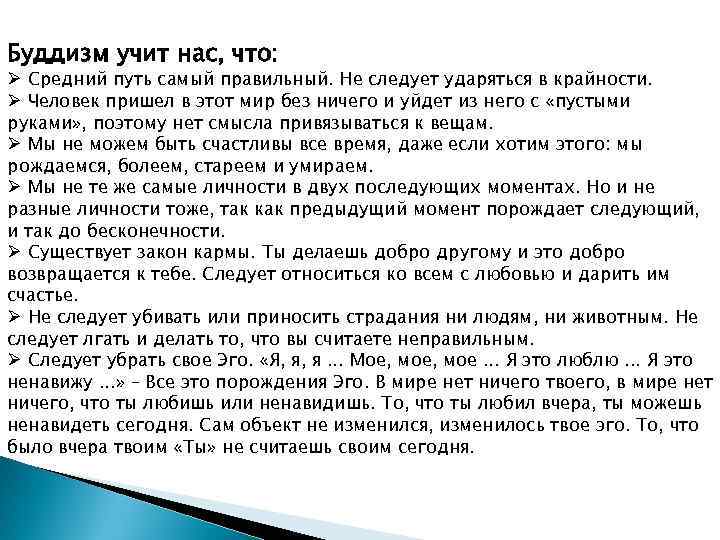 Буддизм учит нас, что:
➢ Средний путь самый правильный. Не следует ударяться в крайности.
➢ Человек пришел в этот мир без ничего и уйдет из него с «пустыми руками», поэтому нет смысла привязываться к вещам.
➢ Мы не можем быть счастливы все время, даже если хотим этого: мы рождаемся, болеем, стареем и умираем.
➢ Мы не те же самые личности в двух последующих моментах. Но и не разные личности тоже, так как предыдущий момент порождает следующий, и так до бесконечности.
➢ Существует закон кармы. Ты делаешь добро другому и это добро возвращается к тебе. Следует относиться ко всем с любовью и дарить им счастье.
➢ Не следует убивать или приносить страдания ни людям, ни животным. Не следует лгать и делать то, что вы считаете неправильным.
➢ Следует убрать свое Эго. «Я, я, я ... Мое, мое, мое ... Я это люблю ... Я это ненавижу ...» – Все это порождения Эго. В мире нет ничего твоего, в мире нет ничего, что ты любишь или ненавидишь. То, что ты любил вчера, ты можешь ненавидеть сегодня. Сам объект не изменился, изменилось твое эго. То, что было вчера твоим «Ты» не считаешь своим сегодня.